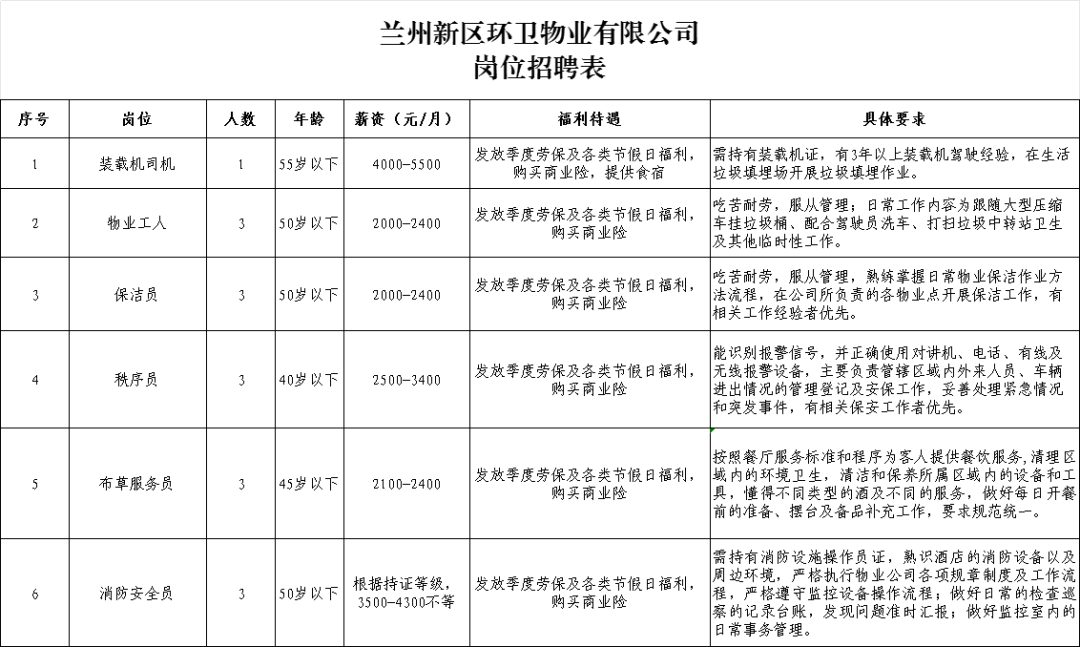 兰州新区环卫物业有限公司
岗位招聘表

| 序号 | 岗位 | 人数 | 年龄 | 薪资（元/月） | 福利待遇 | 具体要求 |
|---|---|---|---|---|---|---|
| 1 | 装载机司机 | 1 | 55岁以下 | 4000-5500 | 发放季度劳保及各类节假日福利，购买商业险，提供食宿 | 需持有装载机证，有3年以上装载机驾驶经验，在生活垃圾填埋场开展垃圾填埋作业。 |
| 2 | 物业工人 | 3 | 50岁以下 | 2000-2400 | 发放季度劳保及各类节假日福利，购买商业险 | 吃苦耐劳，服从管理；日常工作内容为跟随大型压缩车挂垃圾桶、配合驾驶员洗车、打扫垃圾中转站卫生及其他临时性工作。 |
| 3 | 保洁员 | 3 | 50岁以下 | 2000-2400 | 发放季度劳保及各类节假日福利，购买商业险 | 吃苦耐劳，服从管理，熟练掌握日常物业保洁作业方法流程，在公司所负责的各物业点开展保洁工作，有相关工作经验者优先。 |
| 4 | 秩序员 | 3 | 40岁以下 | 2500-3400 | 发放季度劳保及各类节假日福利，购买商业险 | 能识别报警信号，并正确使用对讲机、电话、有线及无线报警设备，主要负责管辖区域内外来人员、车辆进出情况的管理登记及安保工作，妥善处理紧急情况和突发事件，有相关保安工作者优先。 |
| 5 | 布草服务员 | 3 | 45岁以下 | 2100-2400 | 发放季度劳保及各类节假日福利，购买商业险 | 按照餐厅服务标准和程序为客人提供餐饮服务,清理区域内的环境卫生，清洁和保养所属区域内的设备和工具，懂得不同类型的酒及不同的服务，做好每日开餐前的准备、摆台及备品补充工作，要求规范统一。 |
| 6 | 消防安全员 | 3 | 50岁以下 | 根据持证等级，3500-4300不等 | 发放季度劳保及各类节假日福利，购买商业险 | 需持有消防设施操作员证，熟识酒店的消防设备以及周边环境，严格执行物业公司各项规章制度及工作流程，严格遵守监控设备操作流程；做好日常的检查巡察的记录台账，发现问题准时汇报；做好监控室内的日常事务管理。 |